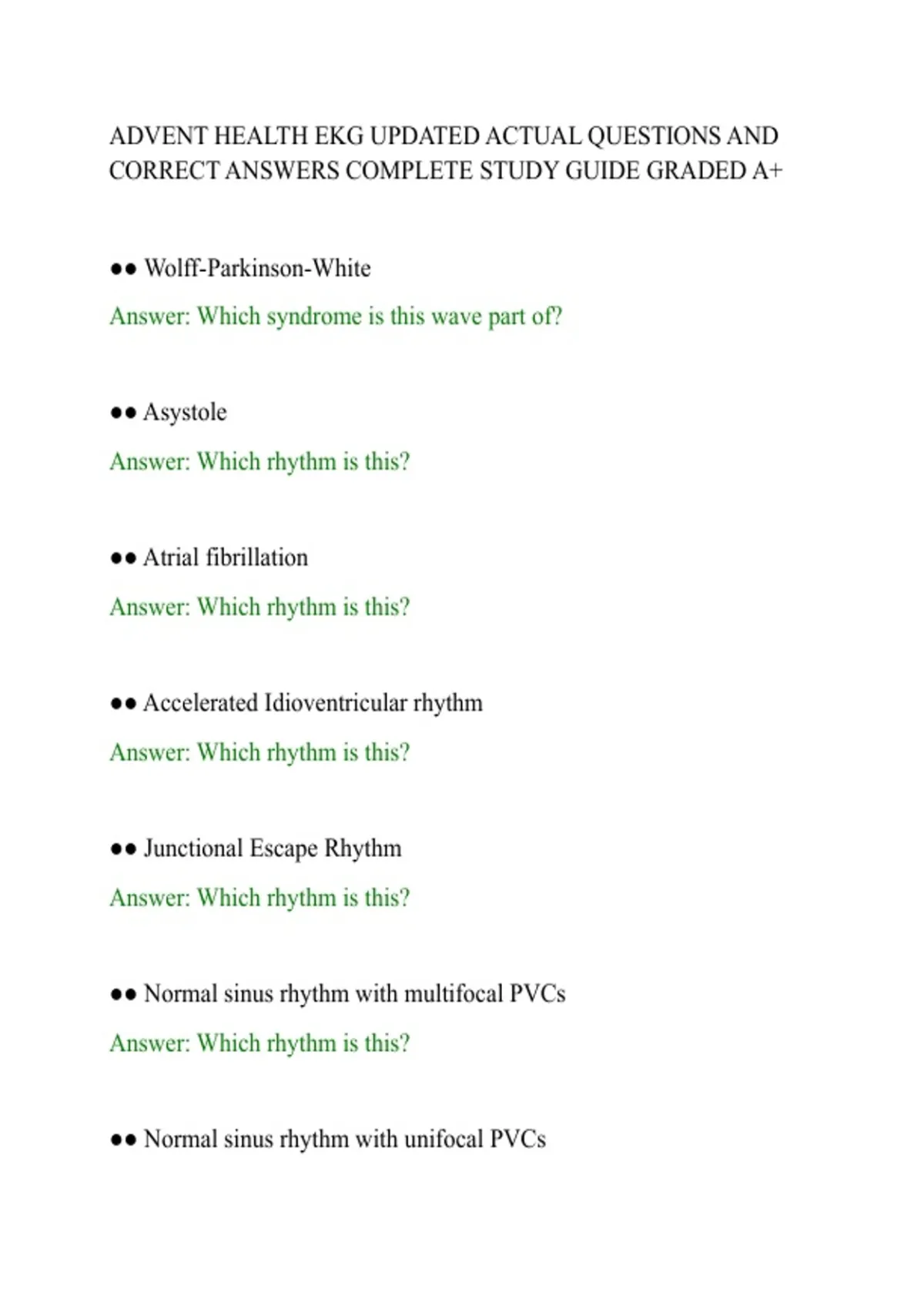 ADVENT HEALTH EKG UPDATED ACTUAL QUESTIONS AND CORRECT ANSWERS COMPLETE STUDY GUIDE GRADED A+

●● Wolff-Parkinson-White

Answer: Which syndrome is this wave part of?

●● Asystole

Answer: Which rhythm is this?

●● Atrial fibrillation

Answer: Which rhythm is this?

●● Accelerated Idioventricular rhythm

Answer: Which rhythm is this?

●● Junctional Escape Rhythm

Answer: Which rhythm is this?

●● Normal sinus rhythm with multifocal PVCs

Answer: Which rhythm is this?

●● Normal sinus rhythm with unifocal PVCs